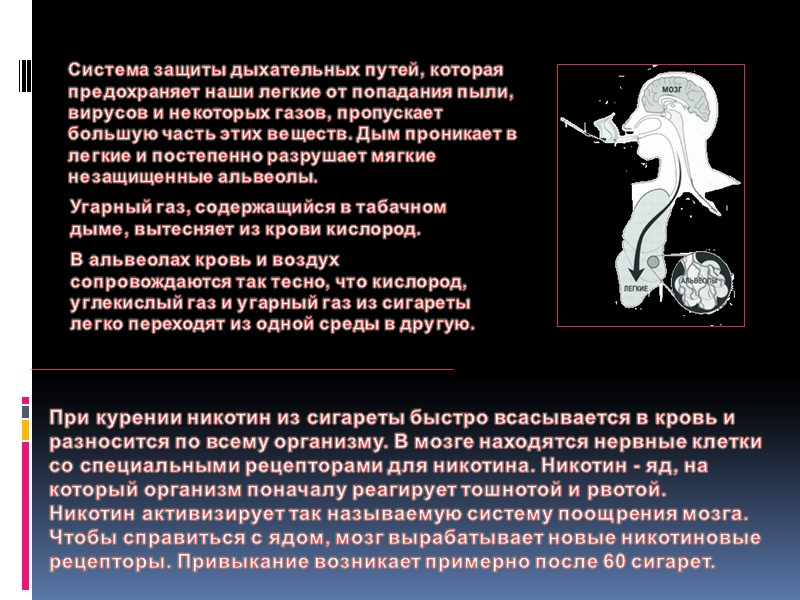 Система защиты дыхательных путей, которая предохраняет наши легкие от попадания пыли, вирусов и некоторых газов, пропускает большую часть этих веществ. Дым проникает в легкие и постепенно разрушает мягкие незащищенные альвеолы.

Угарный газ, содержащийся в табачном дыме, вытесняет из крови кислород.

В альвеолах кровь и воздух сопровождаются так тесно, что кислород, углекислый газ и угарный газ из сигареты легко переходят из одной среды в другую.

МОЗГ

ЛЕГКИЕ

АЛЬВЕОЛЫ

При курении никотин из сигареты быстро всасывается в кровь и разносится по всему организму. В мозге находятся нервные клетки со специальными рецепторами для никотина. Никотин - яд, на который организм поначалу реагирует тошнотой и рвотой. Никотин активизирует так называемую систему поощрения мозга. Чтобы справиться с ядом, мозг вырабатывает новые никотиновые рецепторы. Привыкание возникает примерно после 60 сигарет.